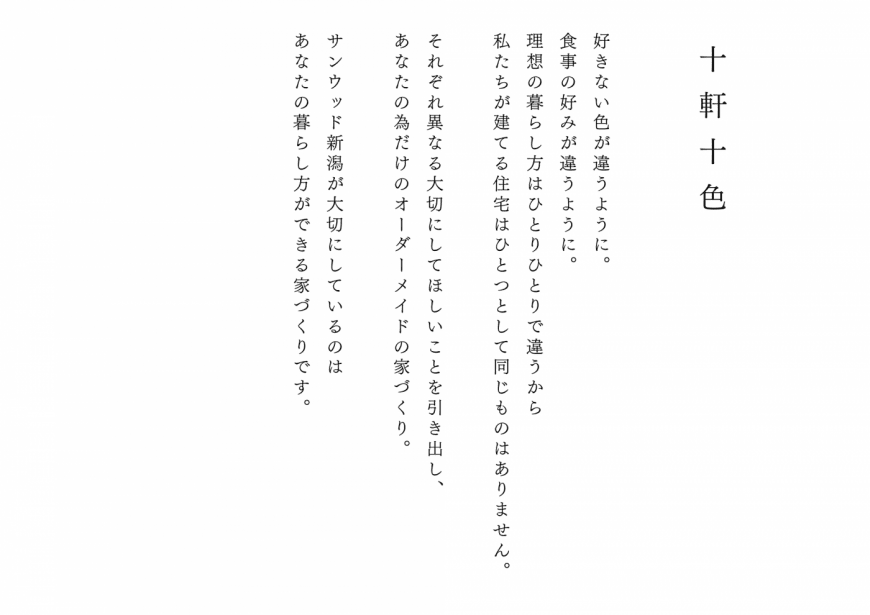 十軒十色

好きない色が違うように。
食事の好みが違うように。
理想の暮らし方はひとりひとりで違うから
私たちが建てる住宅はひとつとして同じものはありません。

それぞれ異なる大切にしてほしいことを引き出し、
あなたの為だけのオーダーメイドの家づくり。

サンウッド新潟が大切にしているのは
あなたの暮らし方ができる家づくりです。